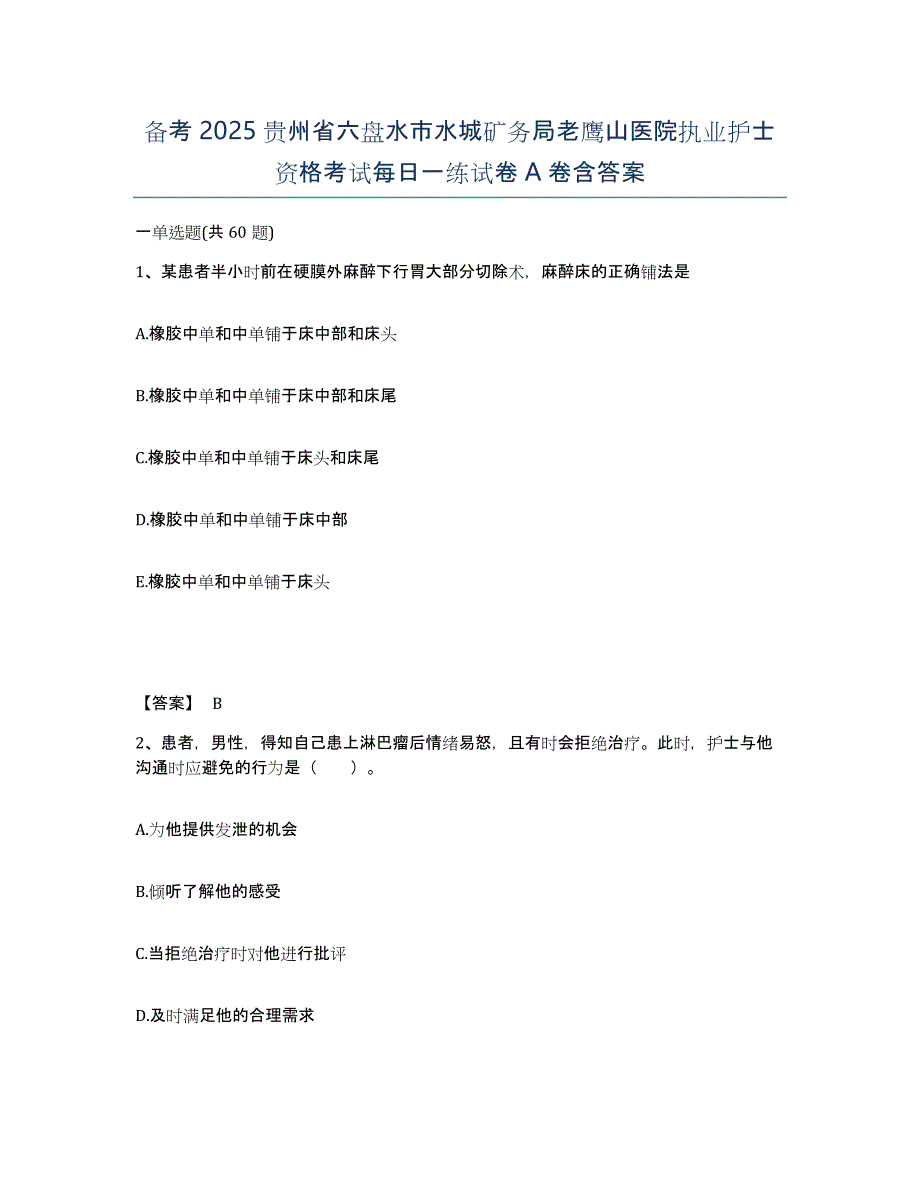 备考 2025 贵州省六盘水市水城矿务局老鹰山医院执业护士资格考试每日一练试卷 A 卷含答案

一单选题(共 60 题)

1、某患者半小时前在硬膜外麻醉下行胃大部分切除术，麻醉床的正确铺法是

A.橡胶中单和中单铺于床中部和床头

B.橡胶中单和中单铺于床中部和床尾

C.橡胶中单和中单铺于床头和床尾

D.橡胶中单和中单铺于床中部

E.橡胶中单和中单铺于床头

【答案】 B

2、患者，男性，得知自己患上淋巴瘤后情绪易怒，且有时会拒绝治疗。此时，护士与他沟通时应避免的行为是（ ）。

A.为他提供发泄的机会

B.倾听了解他的感受

C.当拒绝治疗时对他进行批评

D.及时满足他的合理需求